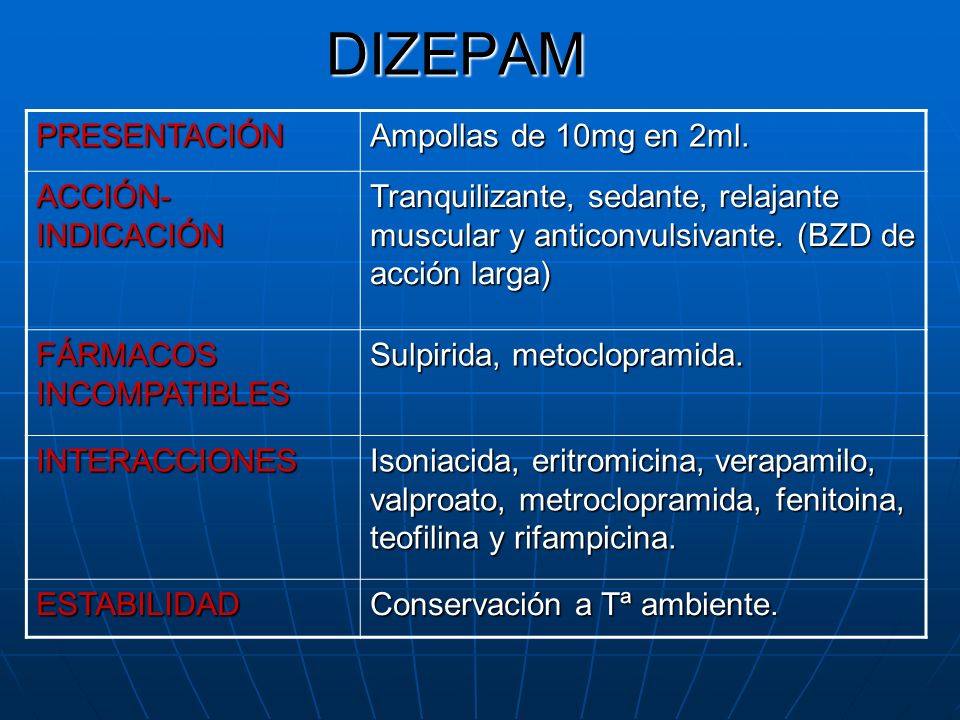 DIZEPAM

| PRESENTACIÓN | Ampollas de 10mg en 2ml. |
|---|---|
| ACCIÓN-INDICACIÓN | Tranquilizante, sedante, relajante muscular y anticonvulsivante. (BZD de acción larga) |
| FÁRMACOS INCOMPATIBLES | Sulpirida, metoclopramida. |
| INTERACCIONES | Isoniacida, eritromicina, verapamilo, valproato, metroclopramida, fenitoina, teofilina y rifampicina. |
| ESTABILIDAD | Conservación a Tª ambiente. |